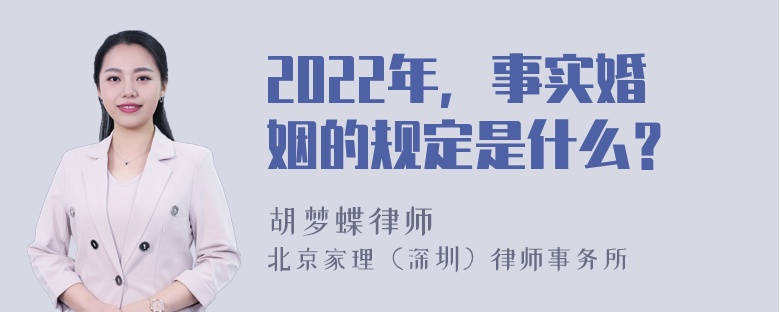 2022年，事实婚姻的规定是什么？

胡梦蝶律师

北京家理（深圳）律师事务所